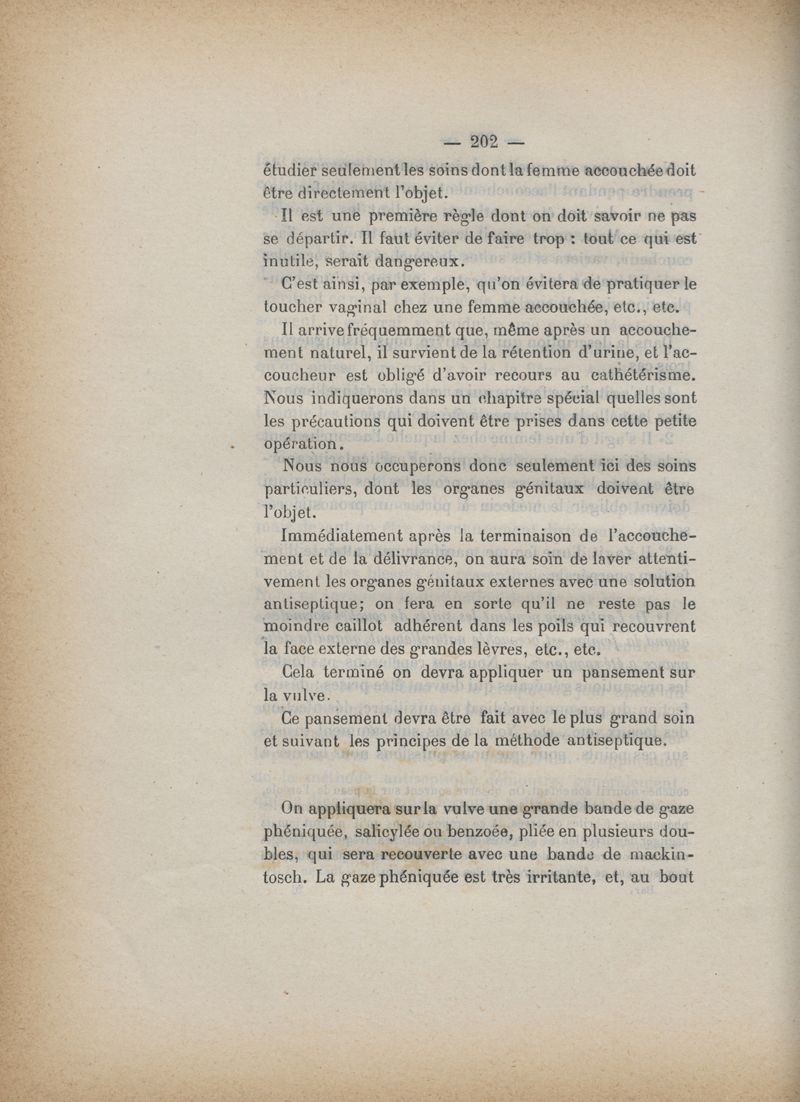 — 202 —

étudier seulement les soins dont la femme accouchée doit être directement l'objet.

Il est une première règle dont on doit savoir ne pas se départir. Il faut éviter de faire trop : tout ce qui est inutile, serait dangereux.

C'est ainsi, par exemple, qu'on évitera de pratiquer le toucher vaginal chez une femme accouchée, etc., etc.

Il arrive fréquemment que, même après un accouchement naturel, il survient de la rétention d'urine, et l'accoucheur est obligé d'avoir recours au cathétérisme. Nous indiquerons dans un chapitre spécial quelles sont les précautions qui doivent être prises dans cette petite opération.

Nous nous occuperons donc seulement ici des soins particuliers, dont les organes génitaux doivent être l'objet.

Immédiatement après la terminaison de l'accouchement et de la délivrance, on aura soin de laver attentivement les organes génitaux externes avec une solution antiseptique; on fera en sorte qu'il ne reste pas le moindre caillot adhérent dans les poils qui recouvrent la face externe des grandes lèvres, etc., etc.

Cela terminé on devra appliquer un pansement sur la vulve.

Ce pansement devra être fait avec le plus grand soin et suivant les principes de la méthode antiseptique.

On appliquera sur la vulve une grande bande de gaze phéniquée, salicylée ou benzoée, pliée en plusieurs doubles, qui sera recouverte avec une bande de mackintosch. La gaze phéniquée est très irritante, et, au bout